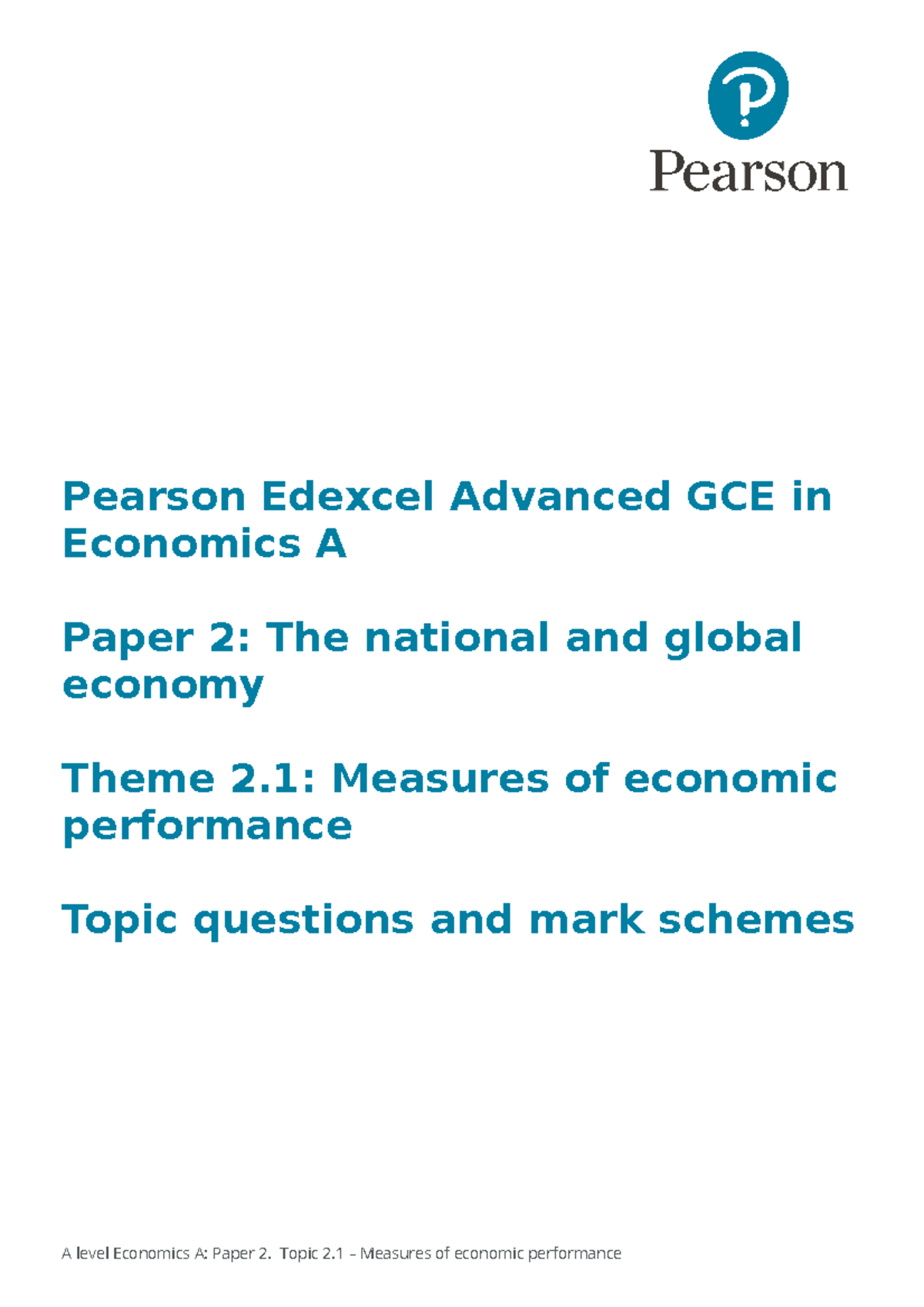 Pearson

Pearson Edexcel Advanced GCE in Economics A

Paper 2: The national and global economy

Theme 2.1: Measures of economic performance

Topic questions and mark schemes

A level Economics A: Paper 2. Topic 2.1 – Measures of economic performance